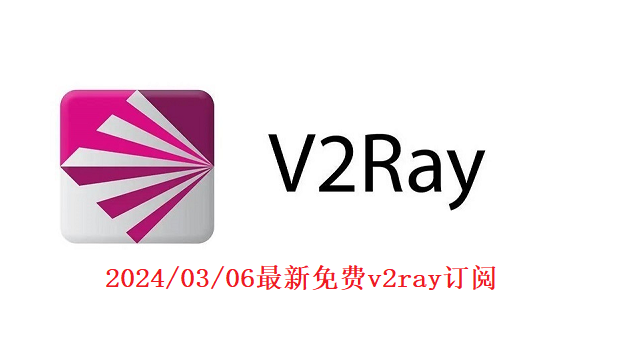 V2Ray

2024/03/06最新免费v2ray订阅